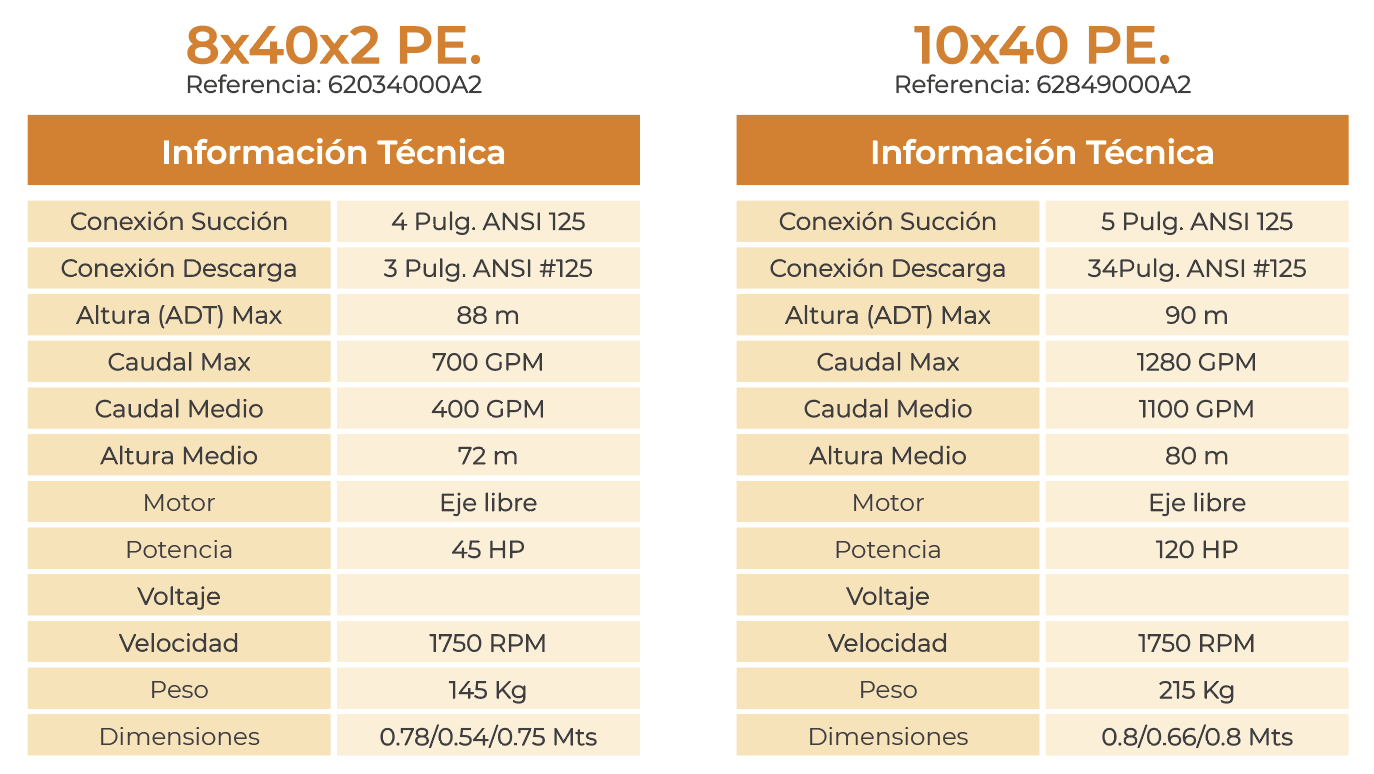 8x40x2 PE.
Referencia: 62034000A2

| Información Técnica | |
|---|---|
| Conexión Succión | 4 Pulg. ANSI 125 |
| Conexión Descarga | 3 Pulg. ANSI #125 |
| Altura (ADT) Max | 88 m |
| Caudal Max | 700 GPM |
| Caudal Medio | 400 GPM |
| Altura Medio | 72 m |
| Motor | Eje libre |
| Potencia | 45 HP |
| Voltaje | |
| Velocidad | 1750 RPM |
| Peso | 145 Kg |
| Dimensiones | 0.78/0.54/0.75 Mts |

10x40 PE.
Referencia: 62849000A2

| Información Técnica | |
|---|---|
| Conexión Succión | 5 Pulg. ANSI 125 |
| Conexión Descarga | 34Pulg. ANSI #125 |
| Altura (ADT) Max | 90 m |
| Caudal Max | 1280 GPM |
| Caudal Medio | 1100 GPM |
| Altura Medio | 80 m |
| Motor | Eje libre |
| Potencia | 120 HP |
| Voltaje | |
| Velocidad | 1750 RPM |
| Peso | 215 Kg |
| Dimensiones | 0.8/0.66/0.8 Mts |